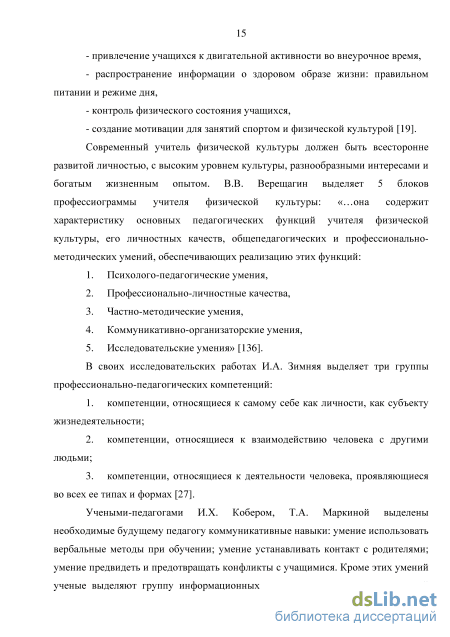 15

- привлечение учащихся к двигательной активности во внеурочное время,

- распространение информации о здоровом образе жизни: правильном питании и режиме дня,

- контроль физического состояния учащихся,

- создание мотивации для занятий спортом и физической культурой [19].

Современный учитель физической культуры должен быть всесторонне развитой личностью, с высоким уровнем культуры, разнообразными интересами и богатым жизненным опытом. В.В. Верещагин выделяет 5 блоков профессиограммы учителя физической культуры: «…она содержит характеристику основных педагогических функций учителя физической культуры, его личностных качеств, общепедагогических и профессионально-методических умений, обеспечивающих реализацию этих функций:

1. Психолого-педагогические умения,

2. Профессионально-личностные качества,

3. Частно-методические умения,

4. Коммуникативно-организаторские умения,

5. Исследовательские умения» [136].

В своих исследовательских работах И.А. Зимняя выделяет три группы профессионально-педагогических компетенций:

1. компетенции, относящиеся к самому себе как личности, как субъекту жизнедеятельности;

2. компетенции, относящиеся к взаимодействию человека с другими людьми;

3. компетенции, относящиеся к деятельности человека, проявляющиеся во всех ее типах и формах [27].

Учеными-педагогами И.Х. Кобером, Т.А. Маркиной выделены необходимые будущему педагогу коммуникативные навыки: умение использовать вербальные методы при обучении; умение устанавливать контакт с родителями; умение предвидеть и предотвращать конфликты с учащимися. Кроме этих умений ученые выделяют группу информационных

dsLib.net
библиотека диссертаций